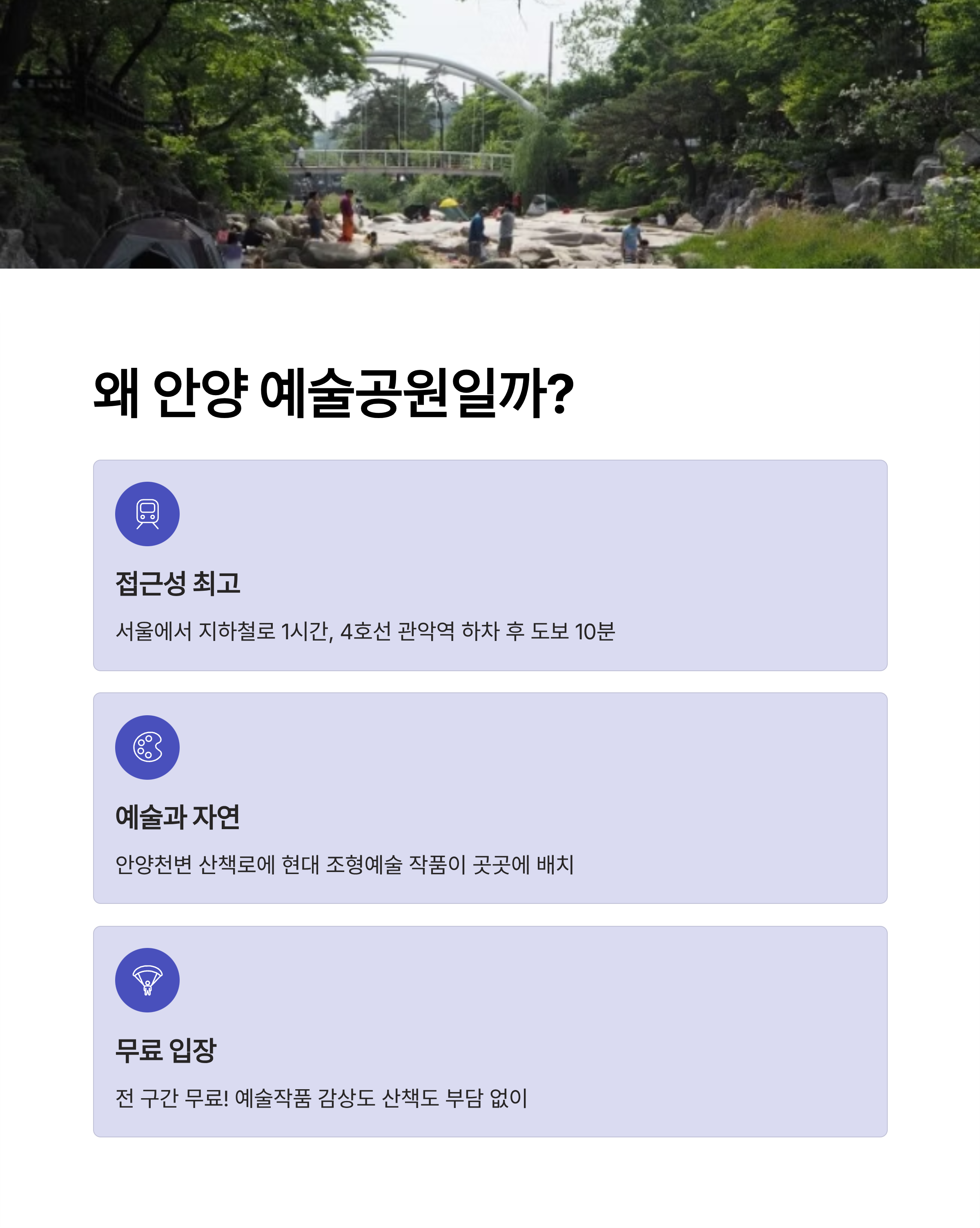 왜 안양 예술공원일까?

접근성 최고

서울에서 지하철로 1시간, 4호선 관악역 하차 후 도보 10분

예술과 자연

안양천변 산책로에 현대 조형예술 작품이 곳곳에 배치

무료 입장

전 구간 무료! 예술작품 감상도 산책도 부담 없이